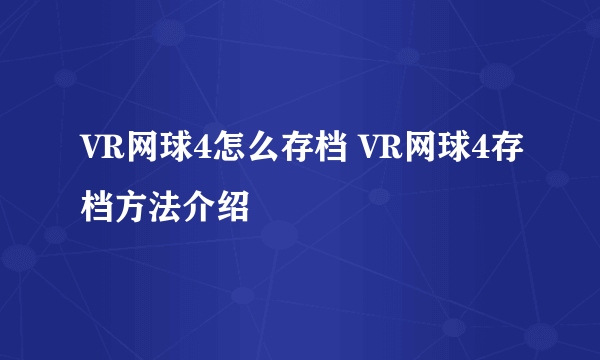 VR网球4怎么存档 VR网球4存档方法介绍